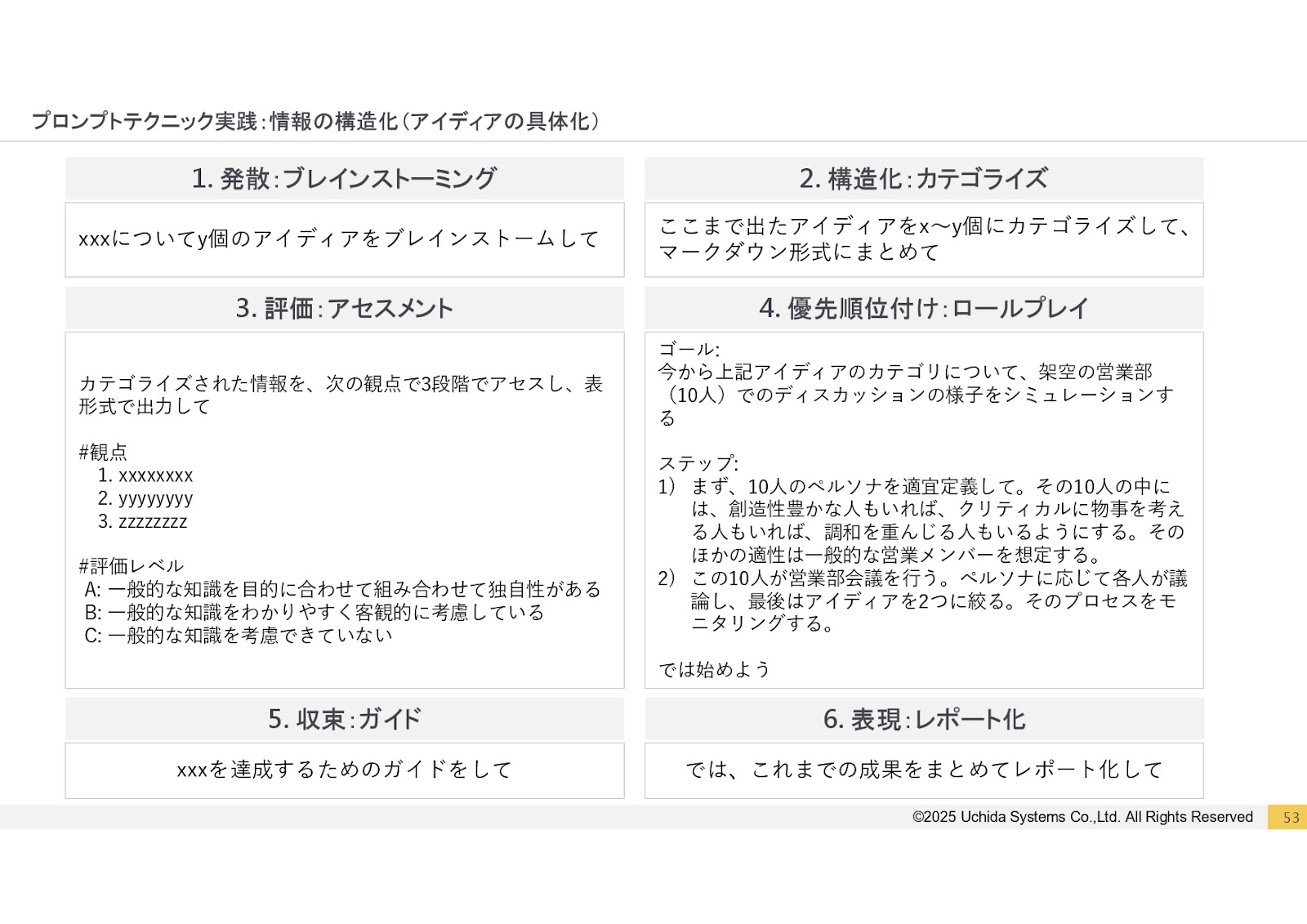 プロンプトテクニック実践：情報の構造化（アイディアの具体化）

1. 発散：ブレインストーミング

xxxについてy個のアイディアをブレインストームして

2. 構造化：カテゴライズ

ここまで出たアイディアをx〜y個にカテゴライズして、マークダウン形式にまとめて

3. 評価：アセスメント

カテゴライズされた情報を、次の観点で3段階でアセスし、表形式で出力して

#観点
1. xxxxxxxx
2. yyyyyyyy
3. zzzzzzzz

#評価レベル
A: 一般的な知識を目的に合わせて組み合わせて独自性がある
B: 一般的な知識をわかりやすく客観的に考慮している
C: 一般的な知識を考慮できていない

4. 優先順位付け：ロールプレイ

ゴール:
今から上記アイディアのカテゴリについて、架空の営業部（10人）でのディスカッションの様子をシミュレーションする

ステップ:
1） まず、10人のペルソナを適宜定義して。その10人の中には、創造性豊かな人もいれば、クリティカルに物事を考える人もいれば、調和を重んじる人もいるようにする。そのほかの適性は一般的な営業メンバーを想定する。
2） この10人が営業部会議を行う。ペルソナに応じて各人が議論し、最後はアイディアを2つに絞る。そのプロセスをモニタリングする。

では始めよう

5. 収束：ガイド

xxxを達成するためのガイドをして

6. 表現：レポート化

では、これまでの成果をまとめてレポート化して

©2025 Uchida Systems Co.,Ltd. All Rights Reserved 53